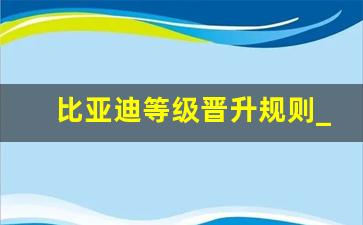 比亚迪等级晋升规则_